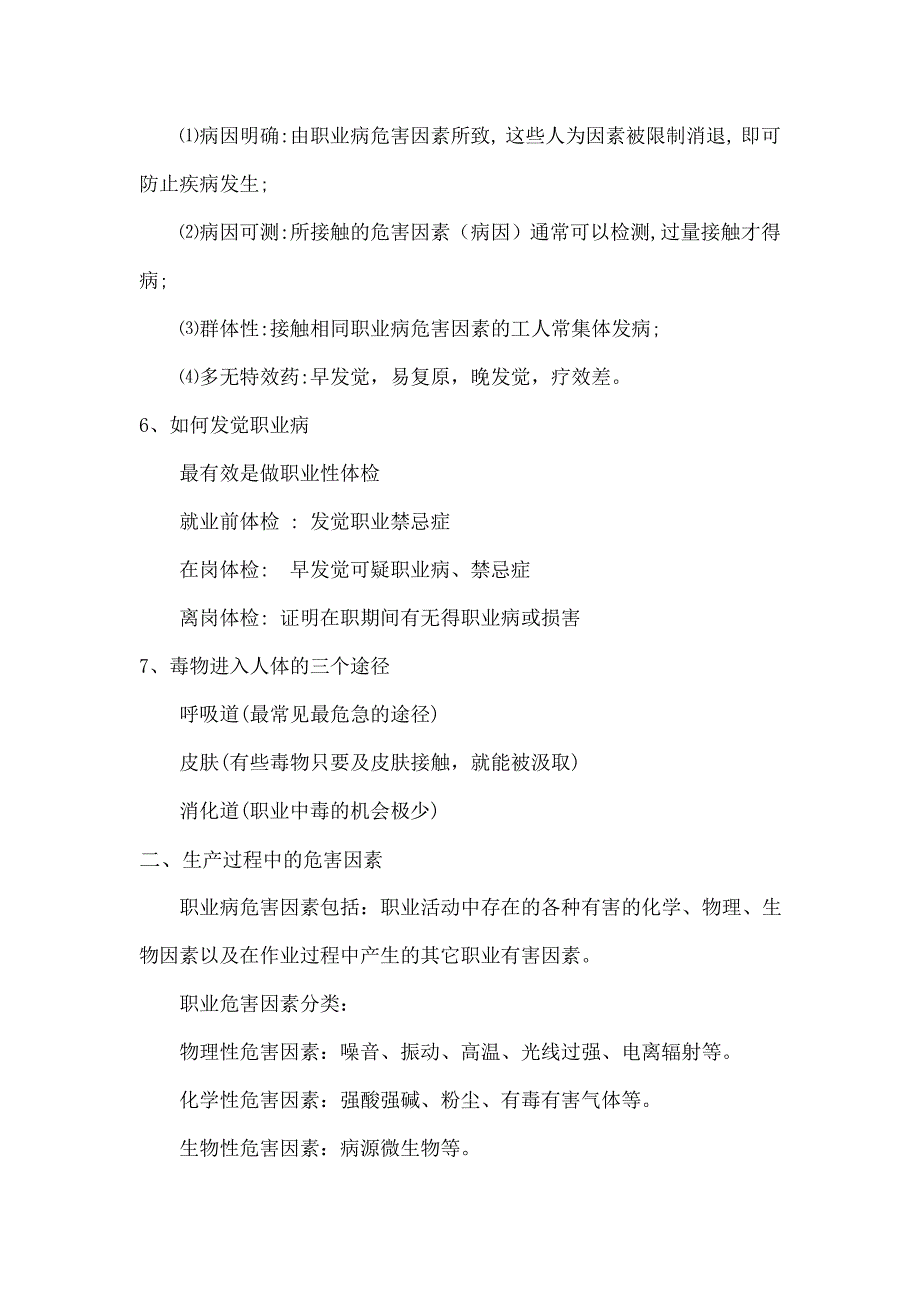 ⑴病因明确:由职业病危害因素所致,这些人为因素被限制消退,即可防止疾病发生;

⑵病因可测:所接触的危害因素（病因）通常可以检测,过量接触才得病;

⑶群体性:接触相同职业病危害因素的工人常集体发病;

⑷多无特效药:早发觉，易复原，晚发觉，疗效差。

6、如何发觉职业病

最有效是做职业性体检

就业前体检 ： 发觉职业禁忌症

在岗体检:  早发觉可疑职业病、禁忌症

离岗体检: 证明在职期间有无得职业病或损害

7、毒物进入人体的三个途径

呼吸道(最常见最危急的途径)

皮肤(有些毒物只要及皮肤接触，就能被汲取)

消化道(职业中毒的机会极少)

二、生产过程中的危害因素

职业病危害因素包括：职业活动中存在的各种有害的化学、物理、生物因素以及在作业过程中产生的其它职业有害因素。

职业危害因素分类：

物理性危害因素：噪音、振动、高温、光线过强、电离辐射等。

化学性危害因素：强酸强碱、粉尘、有毒有害气体等。

生物性危害因素：病源微生物等。